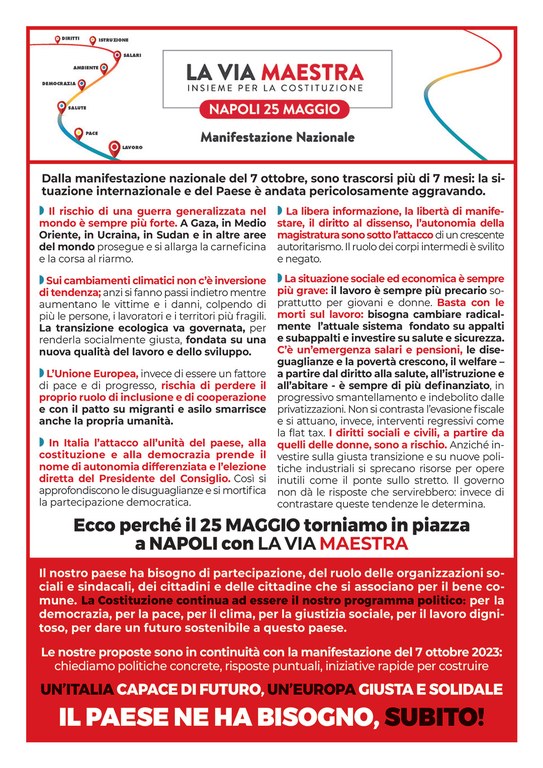 DIRITTI
ISTRUZIONE
SALARI
AMBIENTE
DEMOCRAZIA
SALUTE
PACE
LAVORO

LA VIA MAESTRA
INSIEME PER LA COSTITUZIONE

NAPOLI 25 MAGGIO

Manifestazione Nazionale

Dalla manifestazione nazionale del 7 ottobre, sono trascorsi più di 7 mesi: la situazione internazionale e del Paese è andata pericolosamente aggravando.

Il rischio di una guerra generalizzata nel mondo è sempre più forte. A Gaza, in Medio Oriente, in Ucraina, in Sudan e in altre aree del mondo prosegue e si allarga la carneficina e la corsa al riarmo.

Sui cambiamenti climatici non c'è inversione di tendenza; anzi si fanno passi indietro mentre aumentano le vittime e i danni, colpendo di più le persone, i lavoratori e i territori più fragili. La transizione ecologica va governata, per renderla socialmente giusta, fondata su una nuova qualità del lavoro e dello sviluppo.

L'Unione Europea, invece di essere un fattore di pace e di progresso, rischia di perdere il proprio ruolo di inclusione e di cooperazione e con il patto su migranti e asilo smarrisce anche la propria umanità.

In Italia l'attacco all'unità del paese, alla costituzione e alla democrazia prende il nome di autonomia differenziata e l'elezione diretta del Presidente del Consiglio. Così si approfondiscono le disuguaglianze e si mortifica la partecipazione democratica.

La libera informazione, la libertà di manifestare, il diritto al dissenso, l'autonomia della magistratura sono sotto l'attacco di un crescente autoritarismo. Il ruolo dei corpi intermedi è svilito e negato.

La situazione sociale ed economica è sempre più grave: il lavoro è sempre più precario soprattutto per giovani e donne. Basta con le morti sul lavoro: bisogna cambiare radicalmente l'attuale sistema fondato su appalti e subappalti e investire su salute e sicurezza. C'è un'emergenza salari e pensioni, le diseguaglianze e la povertà crescono, il welfare – a partire dal diritto alla salute, all'istruzione e all'abitare - è sempre di più definanziato, in progressivo smantellamento e indebolito dalle privatizzazioni. Non si contrasta l'evasione fiscale e si attuano, invece, interventi regressivi come la flat tax. I diritti sociali e civili, a partire da quelli delle donne, sono a rischio. Anziché investire sulla giusta transizione e su nuove politiche industriali si sprecano risorse per opere inutili come il ponte sullo stretto. Il governo non dà le risposte che servirebbero: invece di contrastare queste tendenze le determina.

Ecco perché il 25 MAGGIO torniamo in piazza a NAPOLI con LA VIA MAESTRA

Il nostro paese ha bisogno di partecipazione, del ruolo delle organizzazioni sociali e sindacali, dei cittadini e delle cittadine che si associano per il bene comune. La Costituzione continua ad essere il nostro programma politico: per la democrazia, per la pace, per il clima, per la giustizia sociale, per il lavoro dignitoso, per dare un futuro sostenibile a questo paese.

Le nostre proposte sono in continuità con la manifestazione del 7 ottobre 2023: chiediamo politiche concrete, risposte puntuali, iniziative rapide per costruire

UN'ITALIA CAPACE DI FUTURO, UN'EUROPA GIUSTA E SOLIDALE

IL PAESE NE HA BISOGNO, SUBITO!